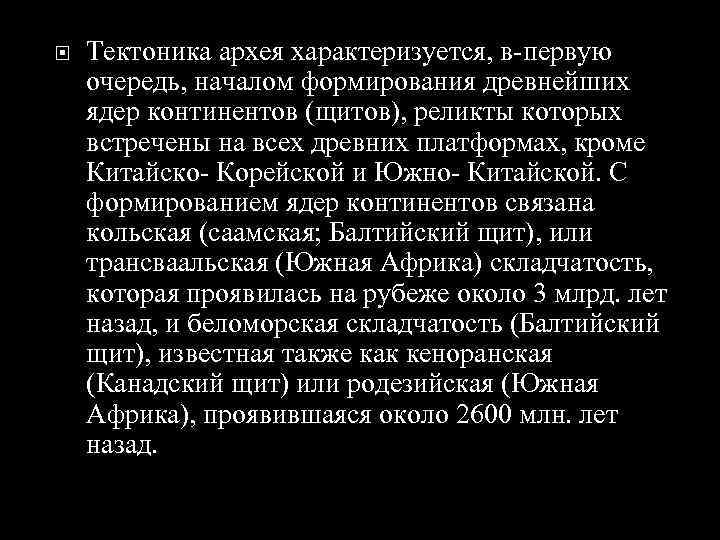 Тектоника архея характеризуется, в-первую очередь, началом формирования древнейших ядер континентов (щитов), реликты которых встречены на всех древних платформах, кроме Китайско- Корейской и Южно- Китайской. С формированием ядер континентов связана кольская (саамская; Балтийский щит), или трансваальская (Южная Африка) складчатость, которая проявилась на рубеже около 3 млрд. лет назад, и беломорская складчатость (Балтийский щит), известная также как кеноранская (Канадский щит) или родезийская (Южная Африка), проявившаяся около 2600 млн. лет назад.